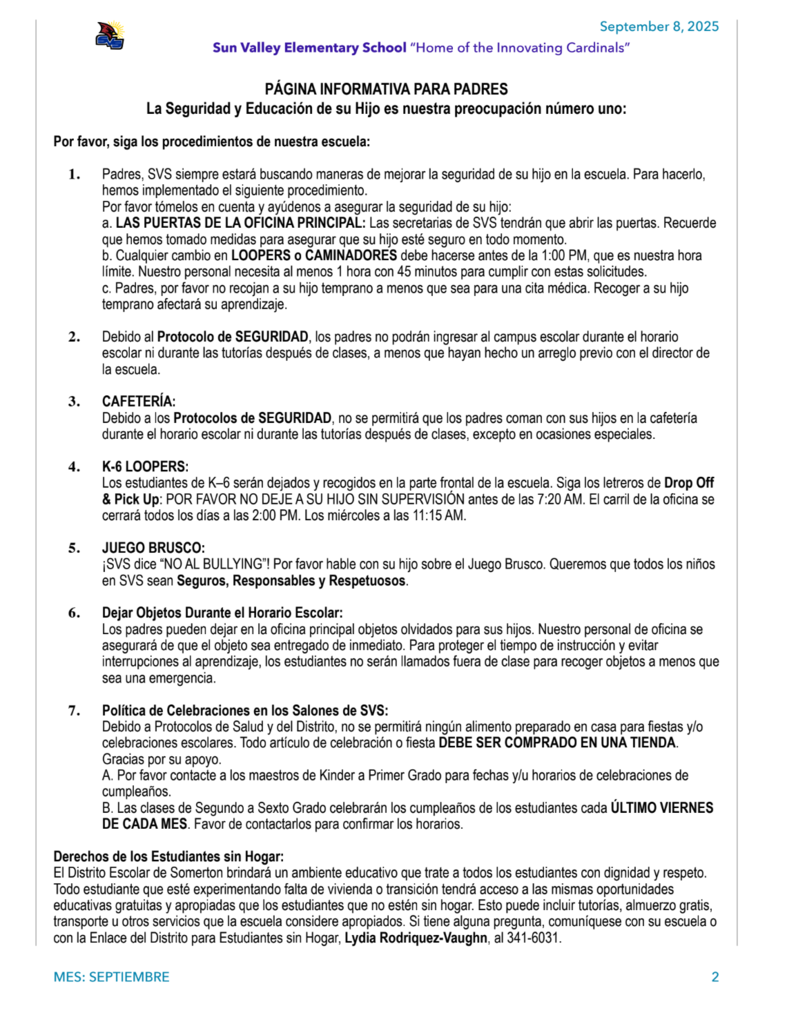 September 8, 2025

Sun Valley Elementary School "Home of the Innovating Cardinals"

PÁGINA INFORMATIVA PARA PADRES
La Seguridad y Educación de su Hijo es nuestra preocupación número uno:

Por favor, siga los procedimientos de nuestra escuela:

1. Padres, SVS siempre estará buscando maneras de mejorar la seguridad de su hijo en la escuela. Para hacerlo, hemos implementado el siguiente procedimiento.
Por favor tómelos en cuenta y ayúdenos a asegurar la seguridad de su hijo:
a. LAS PUERTAS DE LA OFICINA PRINCIPAL: Las secretarias de SVS tendrán que abrir las puertas. Recuerde que hemos tomado medidas para asegurar que su hijo esté seguro en todo momento.
b. Cualquier cambio en LOOPERS o CAMINADORES debe hacerse antes de la 1:00 PM, que es nuestra hora límite. Nuestro personal necesita al menos 1 hora con 45 minutos para cumplir con estas solicitudes.
c. Padres, por favor no recojan a su hijo temprano a menos que sea para una cita médica. Recoger a su hijo temprano afectará su aprendizaje.

2. Debido al Protocolo de SEGURIDAD, los padres no podrán ingresar al campus escolar durante el horario escolar ni durante las tutorías después de clases, a menos que hayan hecho un arreglo previo con el director de la escuela.

3. CAFETERÍA:
Debido a los Protocolos de SEGURIDAD, no se permitirá que los padres coman con sus hijos en la cafetería durante el horario escolar ni durante las tutorías después de clases, excepto en ocasiones especiales.

4. K-6 LOOPERS:
Los estudiantes de K–6 serán dejados y recogidos en la parte frontal de la escuela. Siga los letreros de Drop Off & Pick Up: POR FAVOR NO DEJE A SU HIJO SIN SUPERVISIÓN antes de las 7:20 AM. El carril de la oficina se cerrará todos los días a las 2:00 PM. Los miércoles a las 11:15 AM.

5. JUEGO BRUSCO:
¡SVS dice "NO AL BULLYING"! Por favor hable con su hijo sobre el Juego Brusco. Queremos que todos los niños en SVS sean Seguros, Responsables y Respetuosos.

6. Dejar Objetos Durante el Horario Escolar:
Los padres pueden dejar en la oficina principal objetos olvidados para sus hijos. Nuestro personal de oficina se asegurará de que el objeto sea entregado de inmediato. Para proteger el tiempo de instrucción y evitar interrupciones al aprendizaje, los estudiantes no serán llamados fuera de clase para recoger objetos a menos que sea una emergencia.

7. Política de Celebraciones en los Salones de SVS:
Debido a Protocolos de Salud y del Distrito, no se permitirá ningún alimento preparado en casa para fiestas y/o celebraciones escolares. Todo artículo de celebración o fiesta DEBE SER COMPRADO EN UNA TIENDA. Gracias por su apoyo.
A. Por favor contacte a los maestros de Kinder a Primer Grado para fechas y/u horarios de celebraciones de cumpleaños.
B. Las clases de Segundo a Sexto Grado celebrarán los cumpleaños de los estudiantes cada ÚLTIMO VIERNES DE CADA MES. Favor de contactarlos para confirmar los horarios.

Derechos de los Estudiantes sin Hogar:
El Distrito Escolar de Somerton brindará un ambiente educativo que trate a todos los estudiantes con dignidad y respeto. Todo estudiante que esté experimentando falta de vivienda o transición tendrá acceso a las mismas oportunidades educativas gratuitas y apropiadas que los estudiantes que no estén sin hogar. Esto puede incluir tutorías, almuerzo gratis, transporte u otros servicios que la escuela considere apropiados. Si tiene alguna pregunta, comuníquese con su escuela o con la Enlace del Distrito para Estudiantes sin Hogar, Lydia Rodriquez-Vaughn, al 341-6031.

MES: SEPTIEMBRE
2